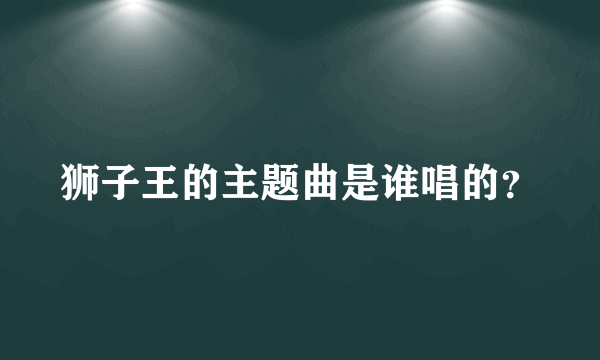 狮子王的主题曲是谁唱的?